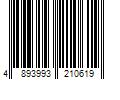 4 893993 210619